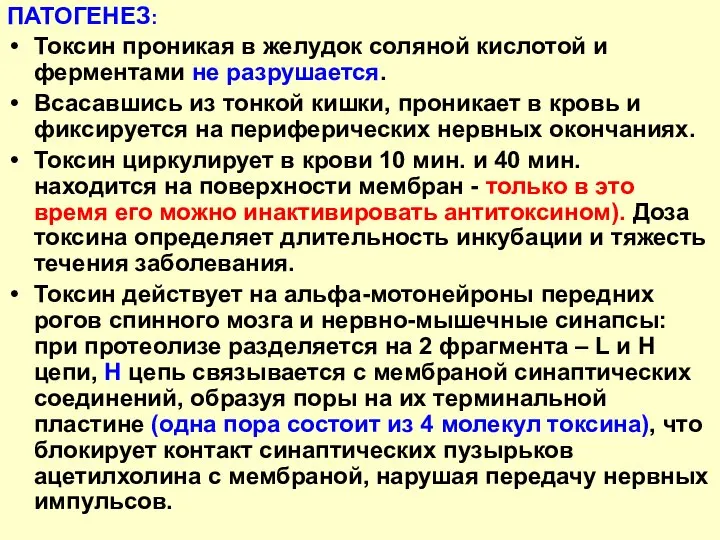 ПАТОГЕНЕЗ:

• Токсин проникая в желудок соляной кислотой и ферментами не разрушается.

• Всасавшись из тонкой кишки, проникает в кровь и фиксируется на периферических нервных окончаниях.

• Токсин циркулирует в крови 10 мин. и 40 мин. находится на поверхности мембран - только в это время его можно инактивировать антитоксином). Доза токсина определяет длительность инкубации и тяжесть течения заболевания.

• Токсин действует на альфа-мотонейроны передних рогов спинного мозга и нервно-мышечные синапсы: при протеолизе разделяется на 2 фрагмента – L и H цепи, H цепь связывается с мембраной синаптических соединений, образуя поры на их терминальной пластине (одна пора состоит из 4 молекул токсина), что блокирует контакт синаптических пузырьков ацетилхолина с мембраной, нарушая передачу нервных импульсов.